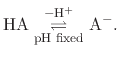 $HA \underset{\text{pH fixed}}{\overset{-H^+}{\rightleftharpoons}} A^-.$